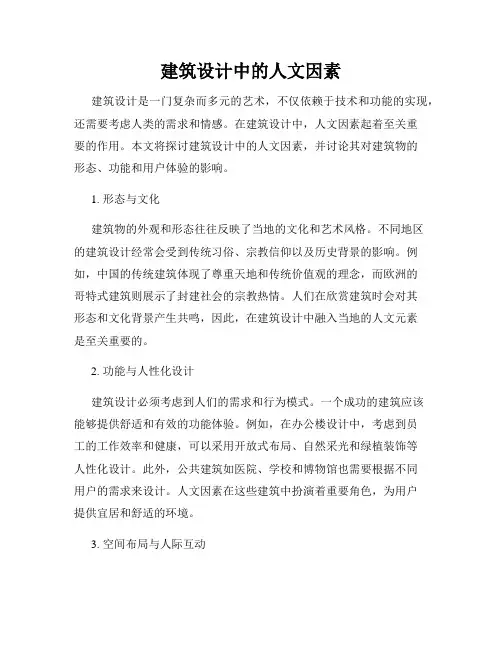 建筑设计中的人文因素

建筑设计是一门复杂而多元的艺术，不仅依赖于技术和功能的实现，还需要考虑人类的需求和情感。在建筑设计中，人文因素起着至关重要的作用。本文将探讨建筑设计中的人文因素，并讨论其对建筑物的形态、功能和用户体验的影响。

1. 形态与文化

建筑物的外观和形态往往反映了当地的文化和艺术风格。不同地区的建筑设计经常会受到传统习俗、宗教信仰以及历史背景的影响。例如，中国的传统建筑体现了尊重天地和传统价值观的理念，而欧洲的哥特式建筑则展示了封建社会的宗教热情。人们在欣赏建筑时会对其形态和文化背景产生共鸣，因此，在建筑设计中融入当地的人文元素是至关重要的。

2. 功能与人性化设计

建筑设计必须考虑到人们的需求和行为模式。一个成功的建筑应该能够提供舒适和有效的功能体验。例如，在办公楼设计中，考虑到员工的工作效率和健康，可以采用开放式布局、自然采光和绿植装饰等人性化设计。此外，公共建筑如医院、学校和博物馆也需要根据不同用户的需求来设计。人文因素在这些建筑中扮演着重要角色，为用户提供宜居和舒适的环境。

3. 空间布局与人际互动